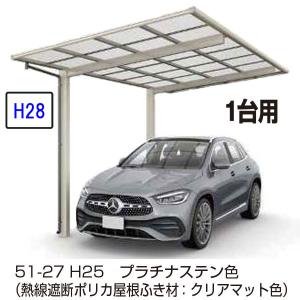 H28

1台用

51-27 H25　プラチナステン色
(熱線遮断ポリカ屋根ふき材：クリアマット色)